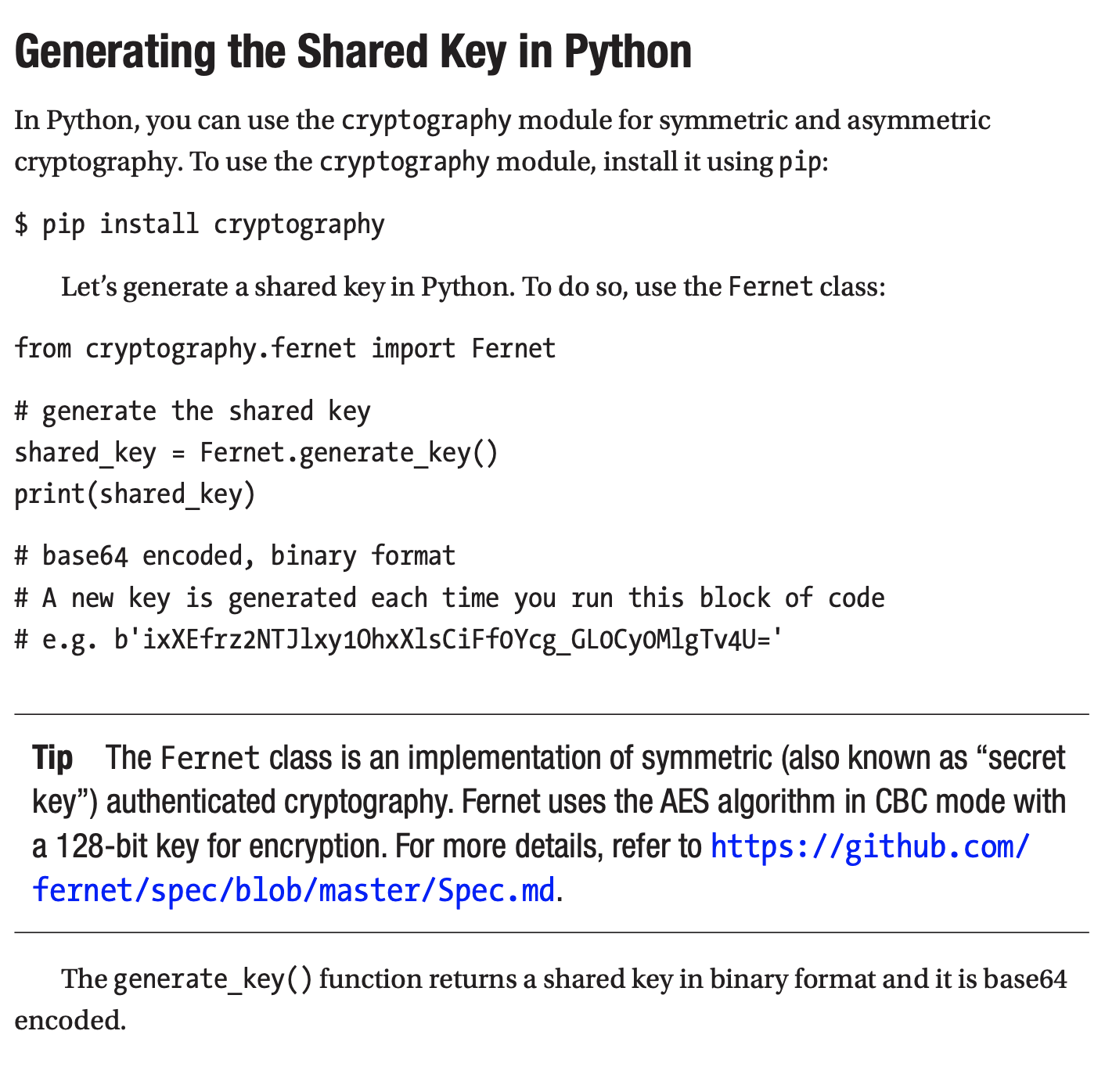 Generating the Shared Key in Python

In Python, you can use the cryptography module for symmetric and asymmetric cryptography. To use the cryptography module, install it using pip:

$ pip install cryptography

Let's generate a shared key in Python. To do so, use the Fernet class:

from cryptography.fernet import Fernet

# generate the shared key
shared_key = Fernet.generate_key()
print(shared_key)

# base64 encoded, binary format
# A new key is generated each time you run this block of code
# e.g. b'ixXEfrz2NTJlxy1OhxXlsCiFfOYcg_GLOCyOMlgTv4U='

Tip The Fernet class is an implementation of symmetric (also known as "secret key") authenticated cryptography. Fernet uses the AES algorithm in CBC mode with a 128-bit key for encryption. For more details, refer to https://github.com/fernet/spec/blob/master/Spec.md.

The generate_key() function returns a shared key in binary format and it is base64 encoded.